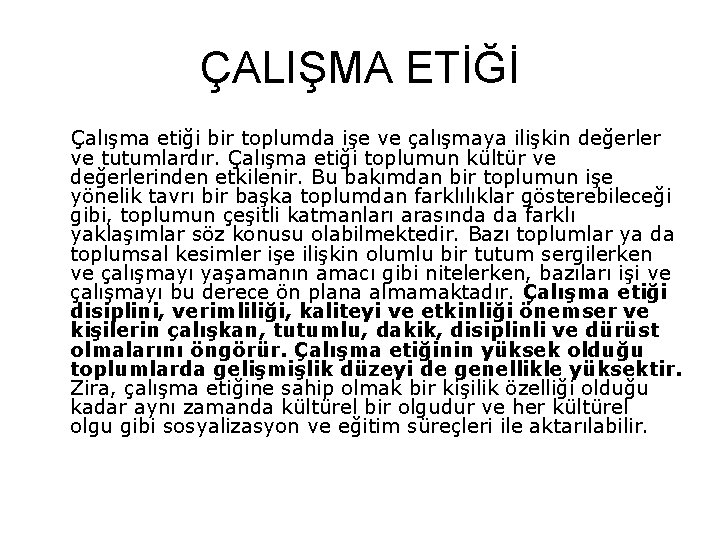 ÇALIŞMA ETİĞİ

Çalışma etiği bir toplumda işe ve çalışmaya ilişkin değerler ve tutumlardır. Çalışma etiği toplumun kültür ve değerlerinden etkilenir. Bu bakımdan bir toplumun işe yönelik tavrı bir başka toplumdan farklılıklar gösterebileceği gibi, toplumun çeşitli katmanları arasında da farklı yaklaşımlar söz konusu olabilmektedir. Bazı toplumlar ya da toplumsal kesimler işe ilişkin olumlu bir tutum sergilerken ve çalışmayı yaşamanın amacı gibi nitelerken, bazıları işi ve çalışmayı bu derece ön plana almamaktadır. Çalışma etiği disiplini, verimliliği, kaliteyi ve etkinliği önemser ve kişilerin çalışkan, tutumlu, dakik, disiplinli ve dürüst olmalarını öngörür. Çalışma etiğinin yüksek olduğu toplumlarda gelişmişlik düzeyi de genellikle yüksektir. Zira, çalışma etiğine sahip olmak bir kişilik özelliği olduğu kadar aynı zamanda kültürel bir olgudur ve her kültürel olgu gibi sosyalizasyon ve eğitim süreçleri ile aktarılabilir.